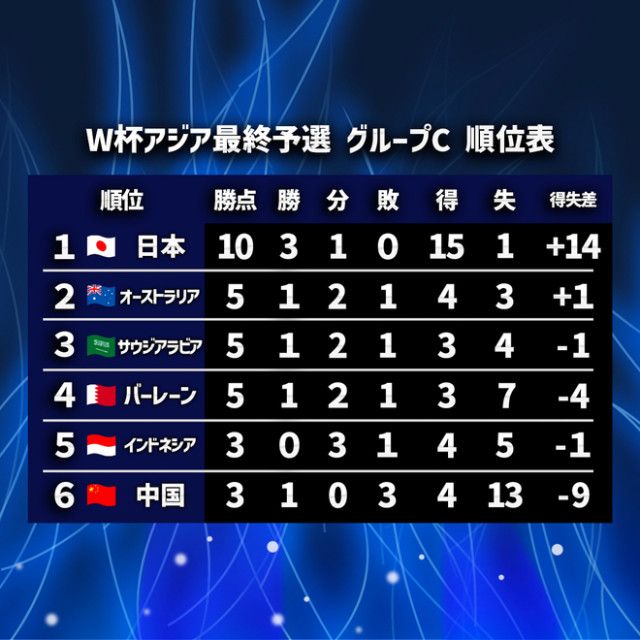 W杯アジア最終予選 グループC 順位表

| 順位 | | 勝点 | 勝 | 分 | 敗 | 得 | 失 | 得失差 |
|---|---|---|---|---|---|---|---|---|
| 1 | 日本 | 10 | 3 | 1 | 0 | 15 | 1 | +14 |
| 2 | オーストラリア | 5 | 1 | 2 | 1 | 4 | 3 | +1 |
| 3 | サウジアラビア | 5 | 1 | 2 | 1 | 3 | 4 | -1 |
| 4 | バーレーン | 5 | 1 | 2 | 1 | 3 | 7 | -4 |
| 5 | インドネシア | 3 | 0 | 3 | 1 | 4 | 5 | -1 |
| 6 | 中国 | 3 | 1 | 0 | 3 | 4 | 13 | -9 |